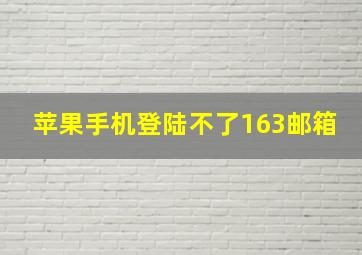 苹果手机登陆不了163邮箱